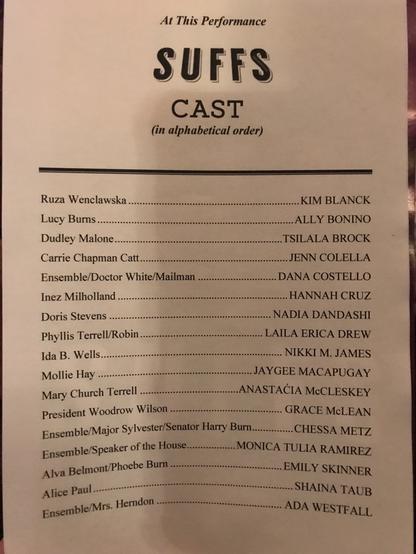 At This Performance

SUFFS

CAST
(in alphabetical order)

Ruza Wenclawska KIM BLANCK
Lucy Burns ALLY BONINO
Dudley Malone TSILALA BROCK
Carrie Chapman Catt JENN COLELLA
Ensemble/Doctor White/Mailman DANA COSTELLO
Inez Milholland HANNAH CRUZ
Doris Stevens NADIA DANDASHI
Phyllis Terrell/Robin LAILA ERICA DREW
Ida B. Wells NIKKI M. JAMES
Mollie Hay JAYGEE MACAPUGAY
Mary Church Terrell ANASTAĆIA McCLESKEY
President Woodrow Wilson GRACE McLEAN
Ensemble/Major Sylvester/Senator Harry Burn CHESSA METZ
Ensemble/Speaker of the House MONICA TULIA RAMIREZ
Alva Belmont/Phoebe Burn EMILY SKINNER
Alice Paul SHAINA TAUB
Ensemble/Mrs. Herndon ADA WESTFALL